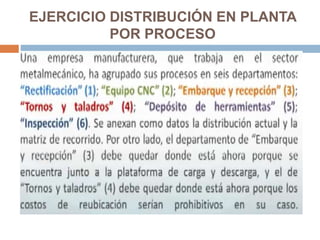 EJERCICIO DISTRIBUCIÓN EN PLANTA POR PROCESO

Una empresa manufacturera, que trabaja en el sector metalmecánico, ha agrupado sus procesos en seis departamentos: "Rectificación" (1); "Equipo CNC" (2); "Embarque y recepción" (3); "Tornos y taladros" (4); "Depósito de herramientas" (5); "Inspección" (6). Se anexan como datos la distribución actual y la matriz de recorrido. Por otro lado, el departamento de "Embarque y recepción" (3) debe quedar donde está ahora porque se encuentra junto a la plataforma de carga y descarga, y el de "Tornos y taladros" (4) debe quedar donde está ahora porque los costos de reubicación serían prohibitivos en su caso.